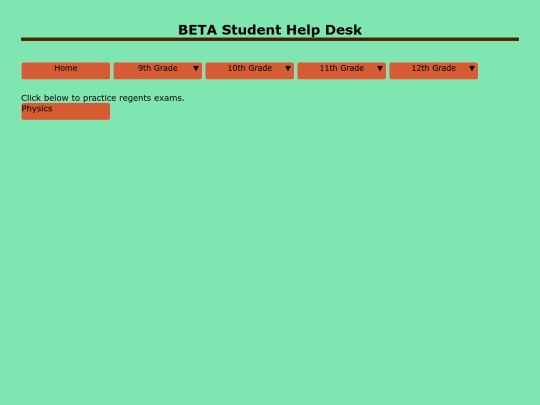 BETA Student Help Desk

Home 9th Grade ▼ 10th Grade ▼ 11th Grade ▼ 12th Grade ▼

Click below to practice regents exams.
Physics